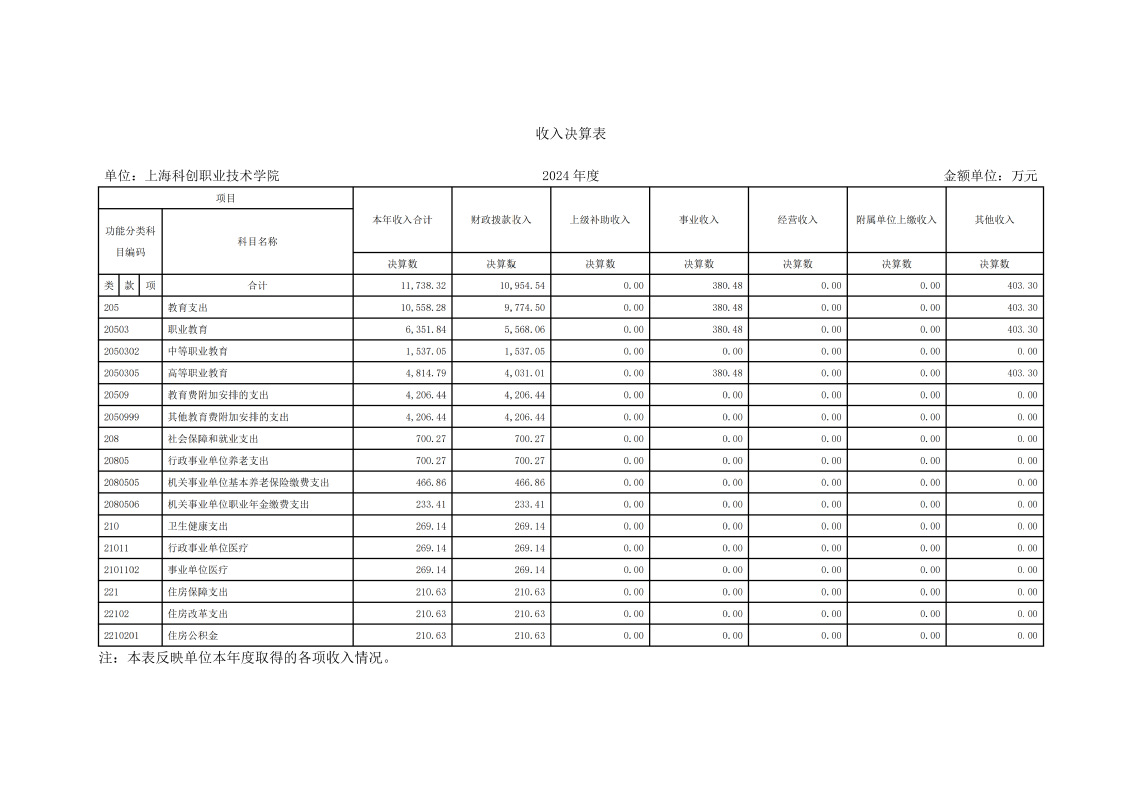 收入决算表

单位：上海科创职业技术学院　　2024 年度　　金额单位：万元

| 项目 | | 本年收入合计 | 财政拨款收入 | 上级补助收入 | 事业收入 | 经营收入 | 附属单位上缴收入 | 其他收入 |
|---|---|---|---|---|---|---|---|---|
| 功能分类科目编码 | 科目名称 | 决算数 | 决算数 | 决算数 | 决算数 | 决算数 | 决算数 | 决算数 |
| 类 款 项 | 合计 | 11,738.32 | 10,954.54 | 0.00 | 380.48 | 0.00 | 0.00 | 403.30 |
| 205 | 教育支出 | 10,558.28 | 9,774.50 | 0.00 | 380.48 | 0.00 | 0.00 | 403.30 |
| 20503 | 职业教育 | 6,351.84 | 5,568.06 | 0.00 | 380.48 | 0.00 | 0.00 | 403.30 |
| 2050302 | 中等职业教育 | 1,537.05 | 1,537.05 | 0.00 | 0.00 | 0.00 | 0.00 | 0.00 |
| 2050305 | 高等职业教育 | 4,814.79 | 4,031.01 | 0.00 | 380.48 | 0.00 | 0.00 | 403.30 |
| 20509 | 教育费附加安排的支出 | 4,206.44 | 4,206.44 | 0.00 | 0.00 | 0.00 | 0.00 | 0.00 |
| 2050999 | 其他教育费附加安排的支出 | 4,206.44 | 4,206.44 | 0.00 | 0.00 | 0.00 | 0.00 | 0.00 |
| 208 | 社会保障和就业支出 | 700.27 | 700.27 | 0.00 | 0.00 | 0.00 | 0.00 | 0.00 |
| 20805 | 行政事业单位养老支出 | 700.27 | 700.27 | 0.00 | 0.00 | 0.00 | 0.00 | 0.00 |
| 2080505 | 机关事业单位基本养老保险缴费支出 | 466.86 | 466.86 | 0.00 | 0.00 | 0.00 | 0.00 | 0.00 |
| 2080506 | 机关事业单位职业年金缴费支出 | 233.41 | 233.41 | 0.00 | 0.00 | 0.00 | 0.00 | 0.00 |
| 210 | 卫生健康支出 | 269.14 | 269.14 | 0.00 | 0.00 | 0.00 | 0.00 | 0.00 |
| 21011 | 行政事业单位医疗 | 269.14 | 269.14 | 0.00 | 0.00 | 0.00 | 0.00 | 0.00 |
| 2101102 | 事业单位医疗 | 269.14 | 269.14 | 0.00 | 0.00 | 0.00 | 0.00 | 0.00 |
| 221 | 住房保障支出 | 210.63 | 210.63 | 0.00 | 0.00 | 0.00 | 0.00 | 0.00 |
| 22102 | 住房改革支出 | 210.63 | 210.63 | 0.00 | 0.00 | 0.00 | 0.00 | 0.00 |
| 2210201 | 住房公积金 | 210.63 | 210.63 | 0.00 | 0.00 | 0.00 | 0.00 | 0.00 |

注：本表反映单位本年度取得的各项收入情况。